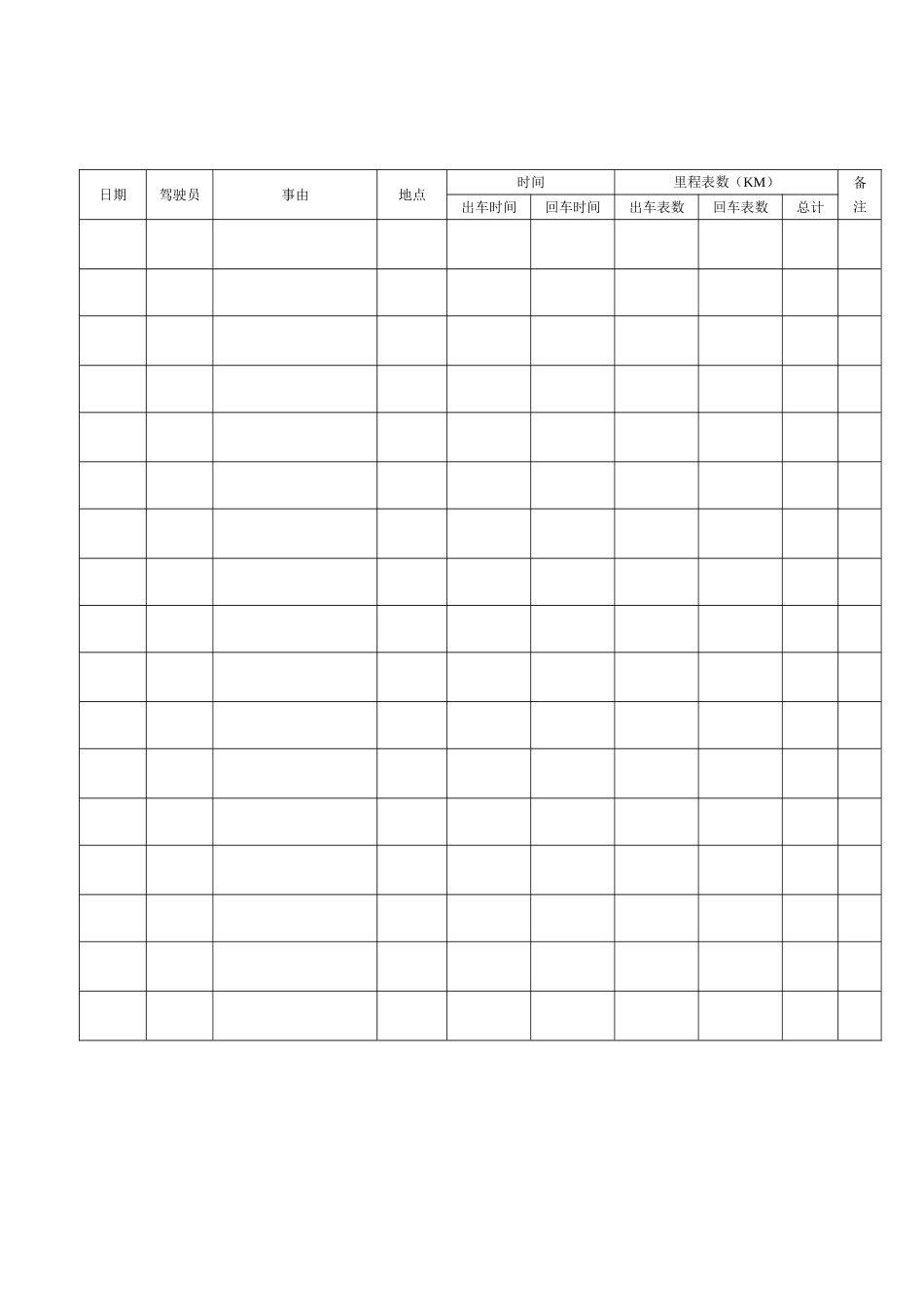 | 日期 | 驾驶员 | 事由 | 地点 | 时间 |  | 里程表数（KM） |  |  | 备注 |
|---|---|---|---|---|---|---|---|---|---|
|  |  |  |  | 出车时间 | 回车时间 | 出车表数 | 回车表数 | 总计 |  |
|  |  |  |  |  |  |  |  |  |  |
|  |  |  |  |  |  |  |  |  |  |
|  |  |  |  |  |  |  |  |  |  |
|  |  |  |  |  |  |  |  |  |  |
|  |  |  |  |  |  |  |  |  |  |
|  |  |  |  |  |  |  |  |  |  |
|  |  |  |  |  |  |  |  |  |  |
|  |  |  |  |  |  |  |  |  |  |
|  |  |  |  |  |  |  |  |  |  |
|  |  |  |  |  |  |  |  |  |  |
|  |  |  |  |  |  |  |  |  |  |
|  |  |  |  |  |  |  |  |  |  |
|  |  |  |  |  |  |  |  |  |  |
|  |  |  |  |  |  |  |  |  |  |
|  |  |  |  |  |  |  |  |  |  |
|  |  |  |  |  |  |  |  |  |  |
|  |  |  |  |  |  |  |  |  |  |